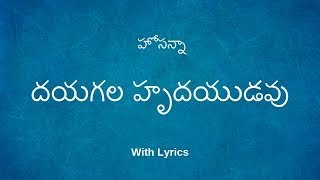 హోసన్నా

దయగల హృదయుడవు

With Lyrics